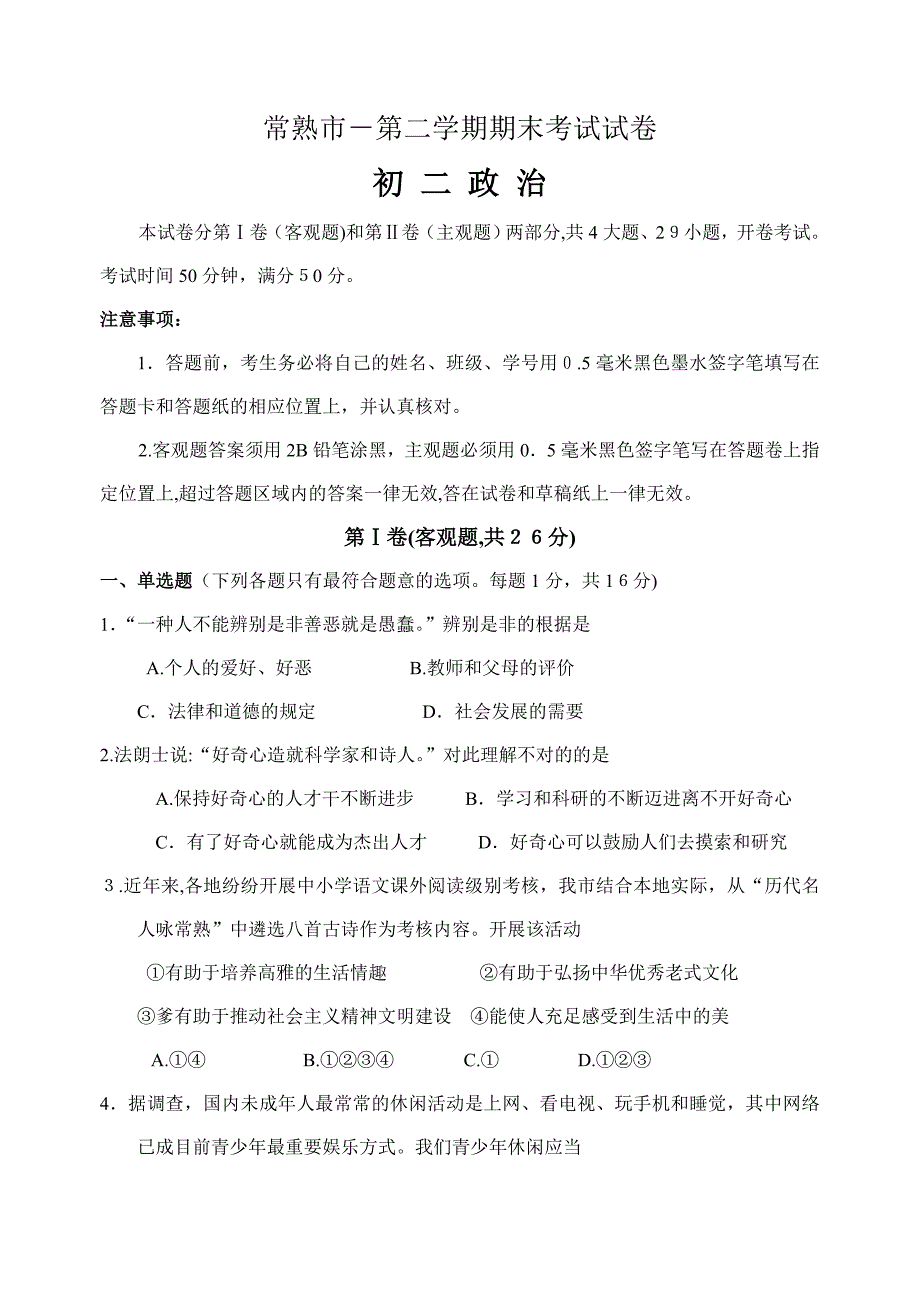 常熟市－第二学期期末考试试卷

初 二 政 治

本试卷分第Ⅰ卷（客观题)和第Ⅱ卷（主观题）两部分,共 4 大题、2 9 小题，开卷考试。考试时间 50 分钟，满分 5 0 分。

注意事项：

1．答题前，考生务必将自己的姓名、班级、学号用 0 .5 毫米黑色墨水签字笔填写在答题卡和答题纸的相应位置上，并认真核对。

2.客观题答案须用 2B 铅笔涂黑，主观题必须用 0．5 毫米黑色签字笔写在答题卷上指定位置上,超过答题区域内的答案一律无效,答在试卷和草稿纸上一律无效。

第Ⅰ卷(客观题,共 2 6 分)

一、单选题（下列各题只有最符合题意的选项。每题 1 分，共 1 6 分)

1.“一种人不能辨别是非善恶就是愚蠢。”辨别是非的根据是

A.个人的爱好、好恶 B.教师和父母的评价

C．法律和道德的规定 D．社会发展的需要

2.法朗士说:“好奇心造就科学家和诗人。”对此理解不对的的是

A.保持好奇心的人才干不断进步 B．学习和科研的不断迈进离不开好奇心

C．有了好奇心就能成为杰出人才 D．好奇心可以鼓励人们去摸索和研究

3 .近年来,各地纷纷开展中小学语文课外阅读级别考核，我市结合本地实际，从“历代名人咏常熟”中遴选八首古诗作为考核内容。开展该活动

①有助于培养高雅的生活情趣 ②有助于弘扬中华优秀老式文化

③爹有助于推动社会主义精神文明建设 ④能使人充足感受到生活中的美

A.①④ B.①②③④ C.① D.①②③

4．据调查，国内未成年人最常常的休闲活动是上网、看电视、玩手机和睡觉，其中网络已成目前青少年最重要娱乐方式。我们青少年休闲应当